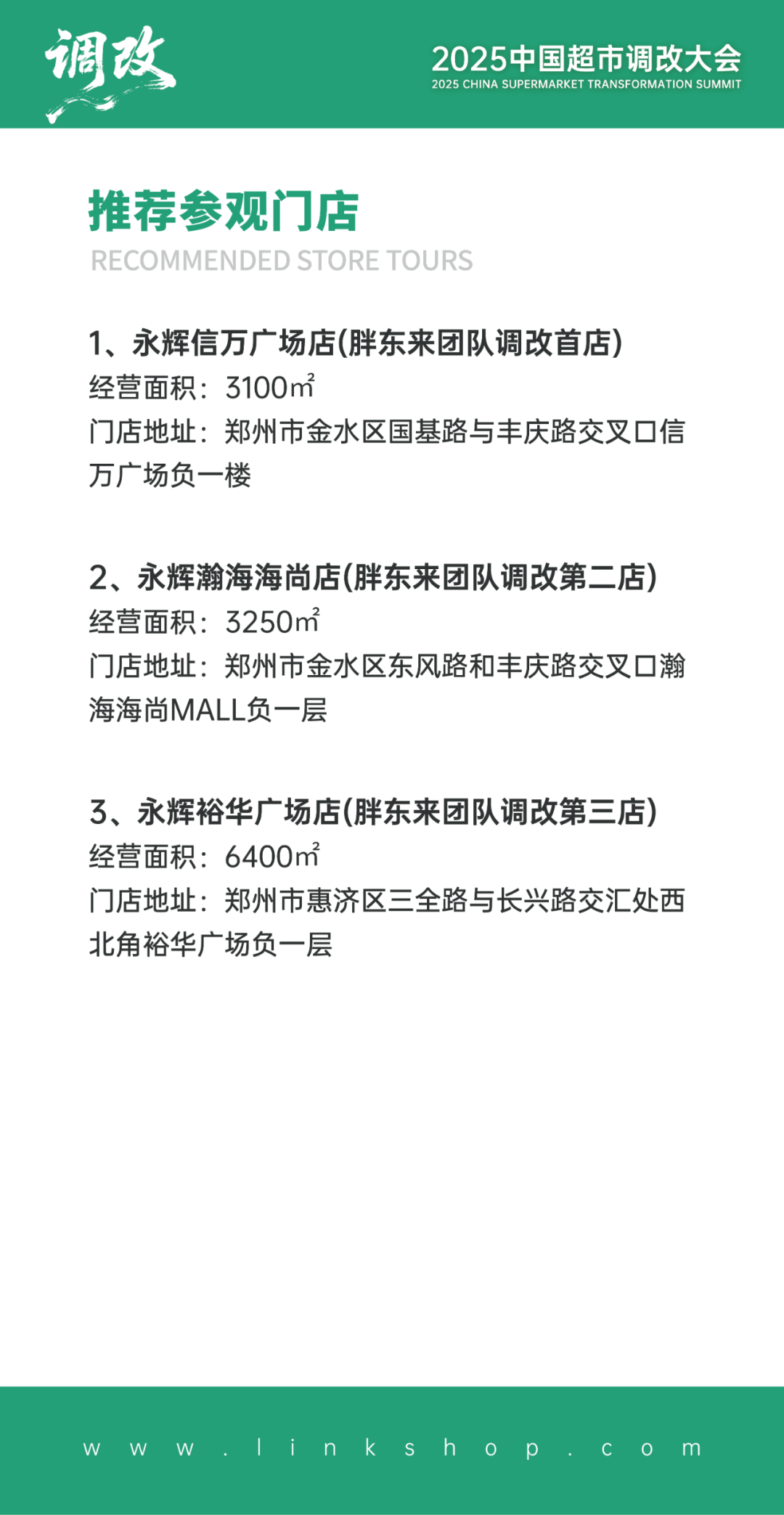 调改

2025中国超市调改大会
2025 CHINA SUPERMARKET TRANSFORMATION SUMMIT

推荐参观门店
RECOMMENDED STORE TOURS

1、永辉信万广场店(胖东来团队调改首店)
经营面积：3100㎡
门店地址：郑州市金水区国基路与丰庆路交叉口信万广场负一楼

2、永辉瀚海海尚店(胖东来团队调改第二店)
经营面积：3250㎡
门店地址：郑州市金水区东风路和丰庆路交叉口瀚海海尚MALL负一层

3、永辉裕华广场店(胖东来团队调改第三店)
经营面积：6400㎡
门店地址：郑州市惠济区三全路与长兴路交汇处西北角裕华广场负一层

www.linkshop.com